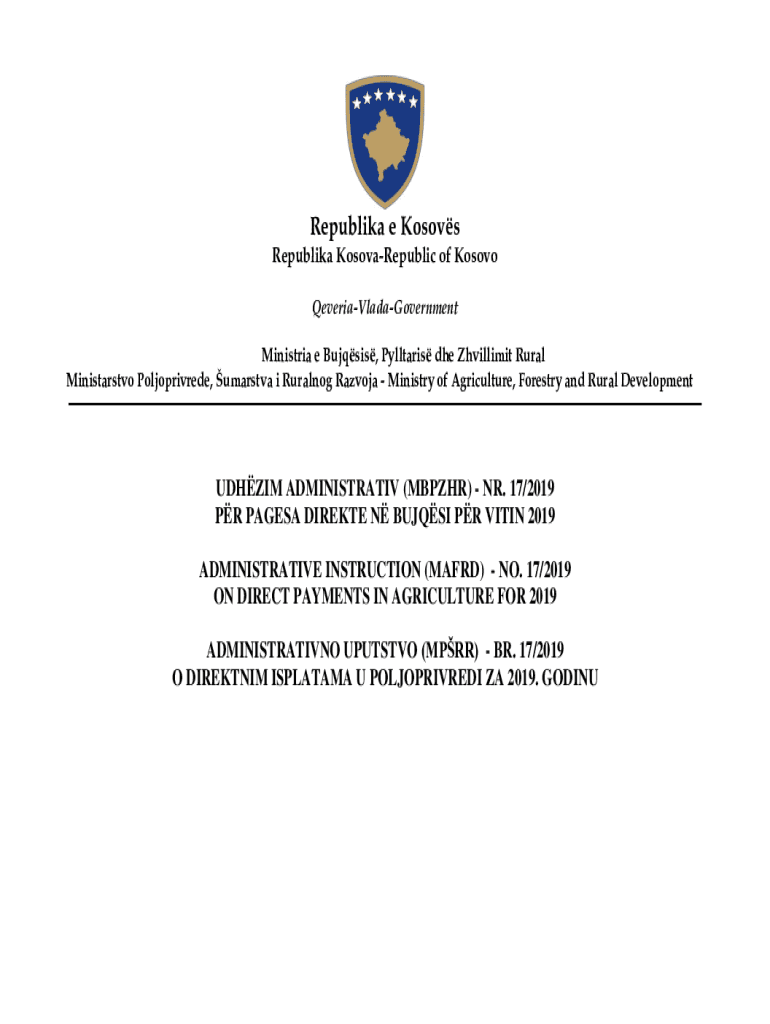 Republika e Kosovës

Republika Kosova-Republic of Kosovo

Qeveria-Vlada-Government

Ministria e Bujqësisë, Pylltarisë dhe Zhvillimit Rural
Ministarstvo Poljoprivrede, Šumarstva i Ruralnog Razvoja - Ministry of Agriculture, Forestry and Rural Development

UDHËZIM ADMINISTRATIV (MBPZHR) - NR. 17/2019
PËR PAGESA DIREKTE NË BUJQËSI PËR VITIN 2019

ADMINISTRATIVE INSTRUCTION (MAFRD) - NO. 17/2019
ON DIRECT PAYMENTS IN AGRICULTURE FOR 2019

ADMINISTRATIVNO UPUTSTVO (MPŠRR) - BR. 17/2019
O DIREKTNIM ISPLATAMA U POLJOPRIVREDI ZA 2019. GODINU